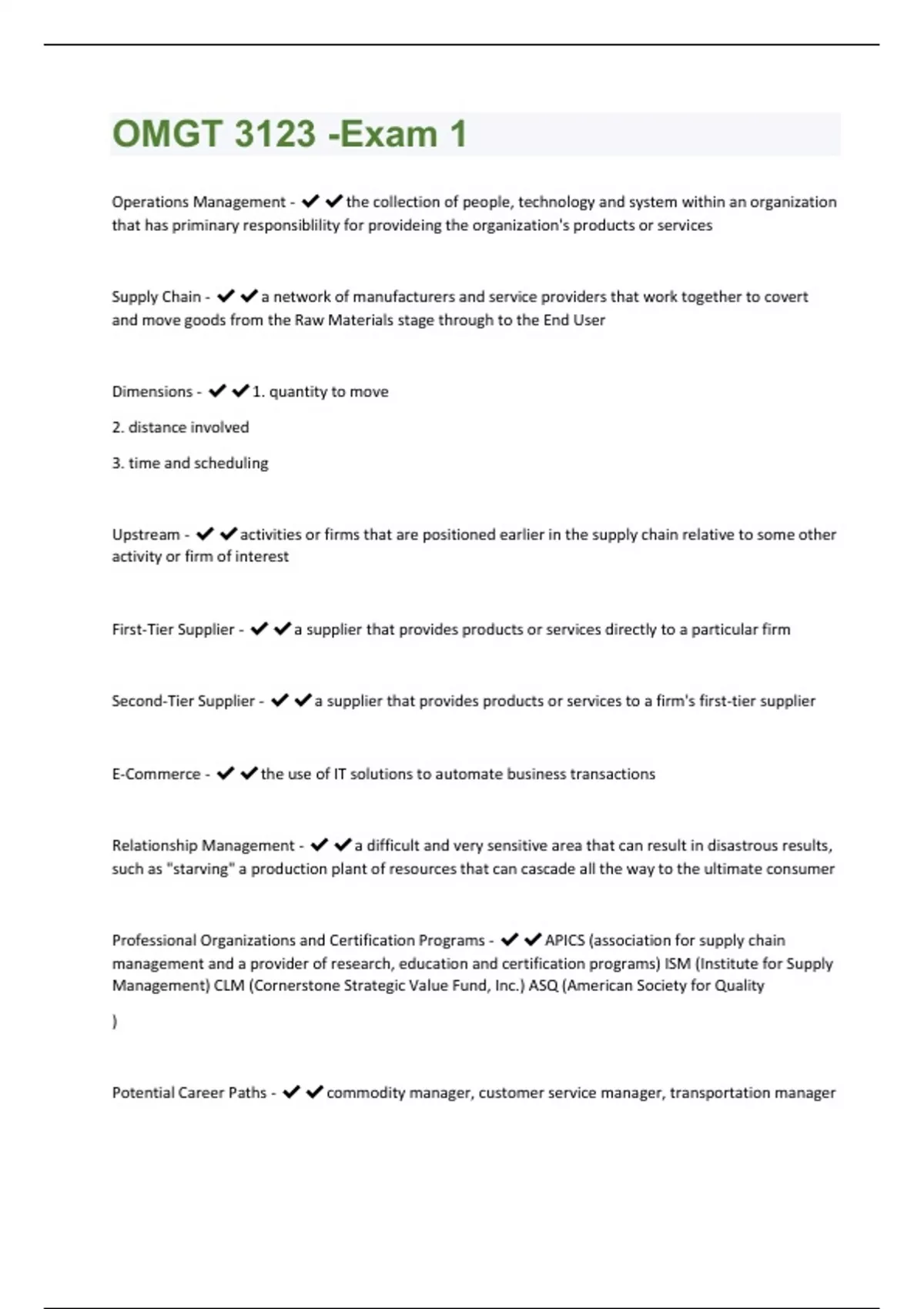 OMGT 3123 -Exam 1

Operations Management - ✔✔the collection of people, technology and system within an organization that has priminary responsiblility for provideing the organization's products or services

Supply Chain - ✔✔a network of manufacturers and service providers that work together to covert and move goods from the Raw Materials stage through to the End User

Dimensions - ✔✔1. quantity to move

2. distance involved

3. time and scheduling

Upstream - ✔✔activities or firms that are positioned earlier in the supply chain relative to some other activity or firm of interest

First-Tier Supplier - ✔✔a supplier that provides products or services directly to a particular firm

Second-Tier Supplier - ✔✔a supplier that provides products or services to a firm's first-tier supplier

E-Commerce - ✔✔the use of IT solutions to automate business transactions

Relationship Management - ✔✔a difficult and very sensitive area that can result in disastrous results, such as "starving" a production plant of resources that can cascade all the way to the ultimate consumer

Professional Organizations and Certification Programs - ✔✔APICS (association for supply chain management and a provider of research, education and certification programs) ISM (Institute for Supply Management) CLM (Cornerstone Strategic Value Fund, Inc.) ASQ (American Society for Quality

)

Potential Career Paths - ✔✔commodity manager, customer service manager, transportation manager